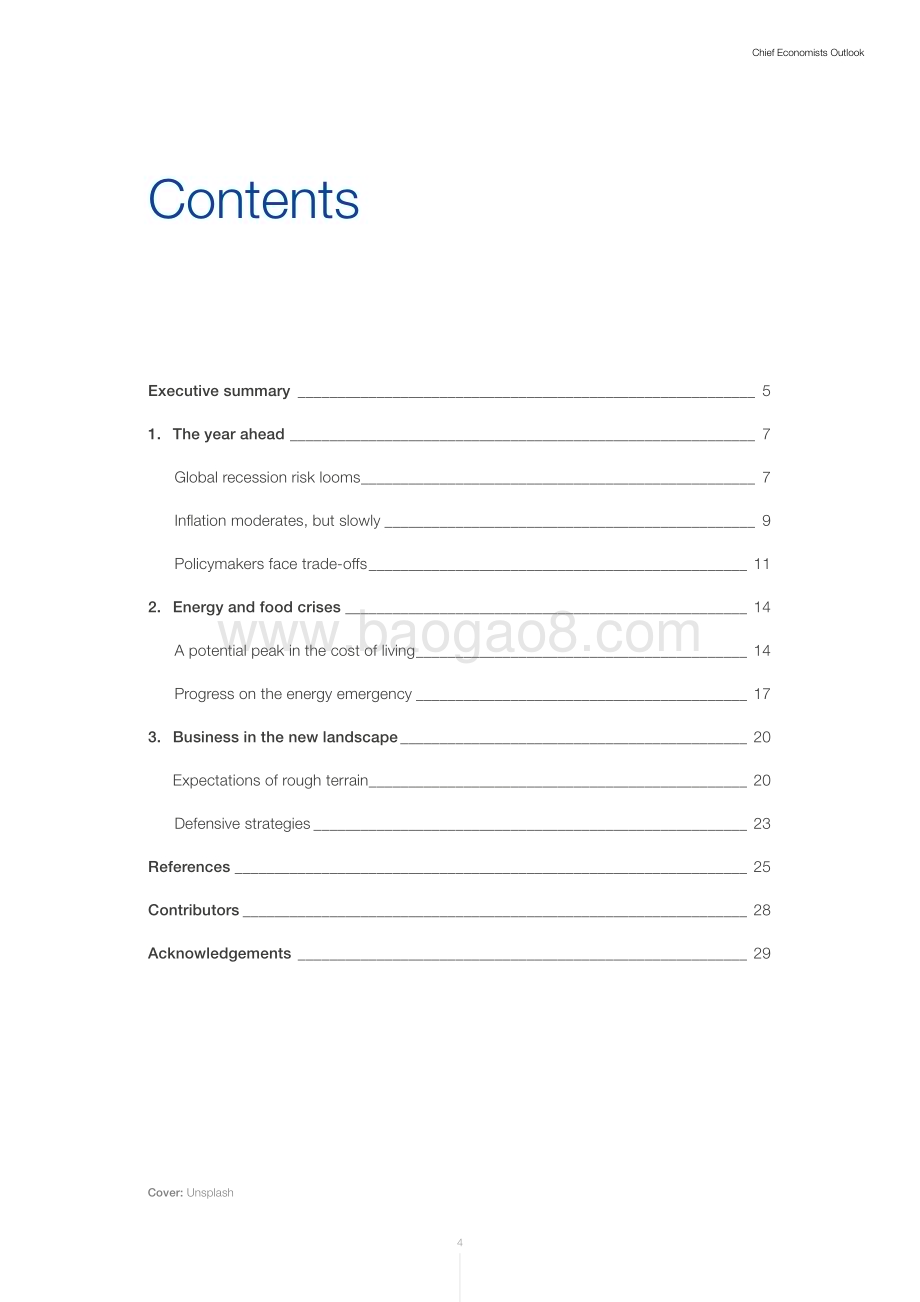 Chief Economists Outlook

Contents

Executive summary 5

1. The year ahead 7

Global recession risk looms 7

Inflation moderates, but slowly 9

Policymakers face trade-offs 11

2. Energy and food crises 14

A potential peak in the cost of living 14

Progress on the energy emergency 17

3. Business in the new landscape 20

Expectations of rough terrain 20

Defensive strategies 23

References 25

Contributors 28

Acknowledgements 29

www.baogao8.com

Cover: Unsplash

4